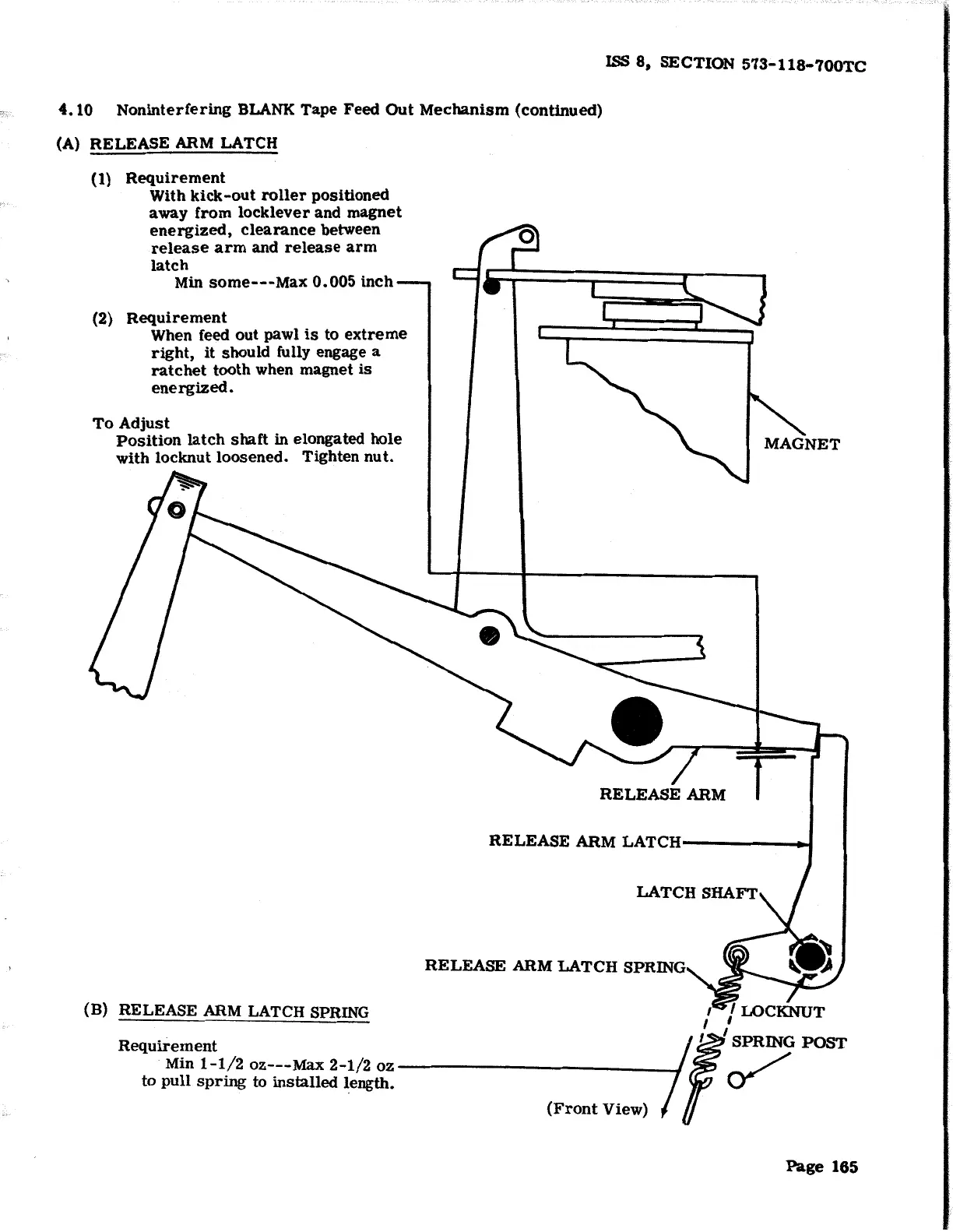 ISS 8, SECTION 573-118-700TC

4.10 Noninterfering BLANK Tape Feed Out Mechanism (continued)

(A) RELEASE ARM LATCH

(1) Requirement
With kick-out roller positioned away from locklever and magnet energized, clearance between release arm and release arm latch
Min some---Max 0.005 inch

(2) Requirement
When feed out pawl is to extreme right, it should fully engage a ratchet tooth when magnet is energized.

To Adjust
Position latch shaft in elongated hole with locknut loosened. Tighten nut.

MAGNET

RELEASE ARM

RELEASE ARM LATCH

LATCH SHAFT

RELEASE ARM LATCH SPRING

LOCKNUT

SPRING POST

(B) RELEASE ARM LATCH SPRING

Requirement
Min 1-1/2 oz---Max 2-1/2 oz
to pull spring to installed length.

(Front View)

Page 165